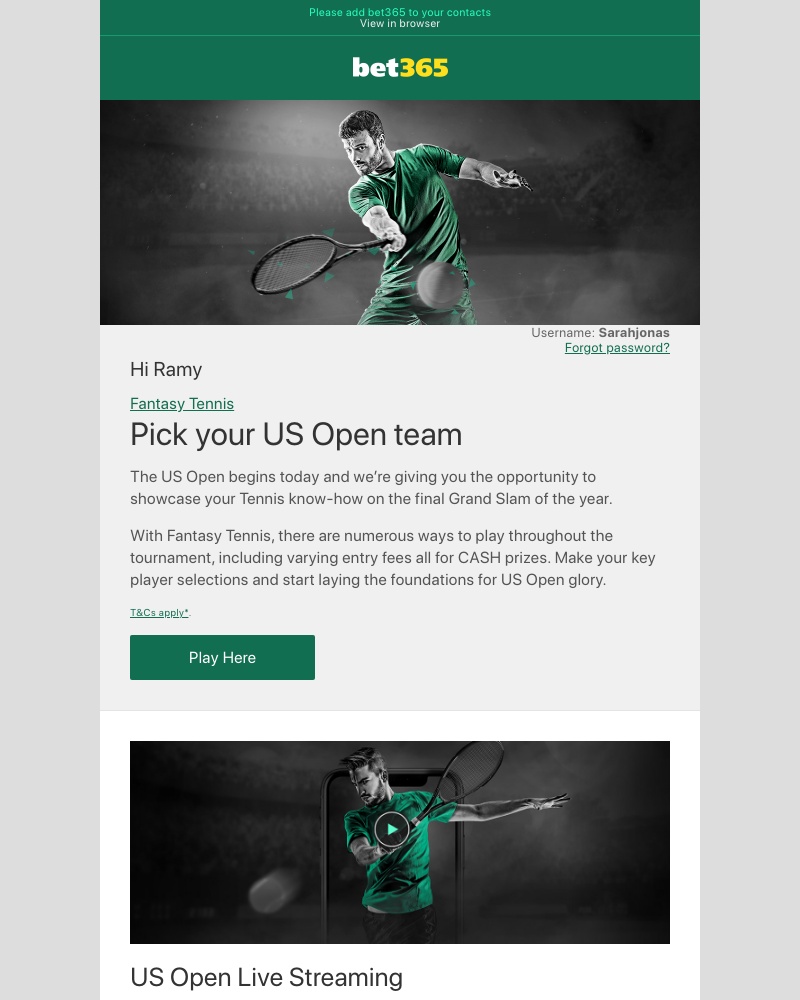 Please add bet365 to your contacts
View in browser

bet365

Username: Sarahjonas
Forgot password?

Hi Ramy

Fantasy Tennis

Pick your US Open team

The US Open begins today and we're giving you the opportunity to showcase your Tennis know-how on the final Grand Slam of the year.

With Fantasy Tennis, there are numerous ways to play throughout the tournament, including varying entry fees all for CASH prizes. Make your key player selections and start laying the foundations for US Open glory.

T&Cs apply*

Play Here

US Open Live Streaming